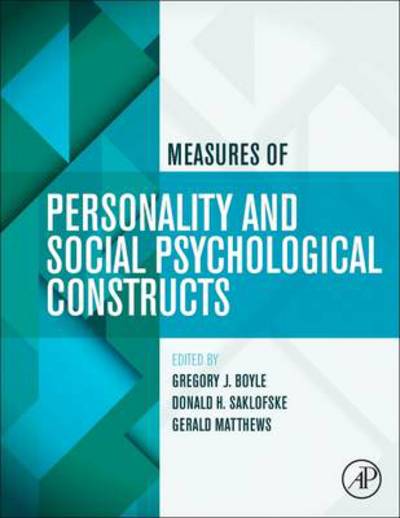 MEASURES OF

PERSONALITY AND SOCIAL PSYCHOLOGICAL CONSTRUCTS

EDITED BY
GREGORY J. BOYLE
DONALD H. SAKLOFSKE
GERALD MATTHEWS

AP